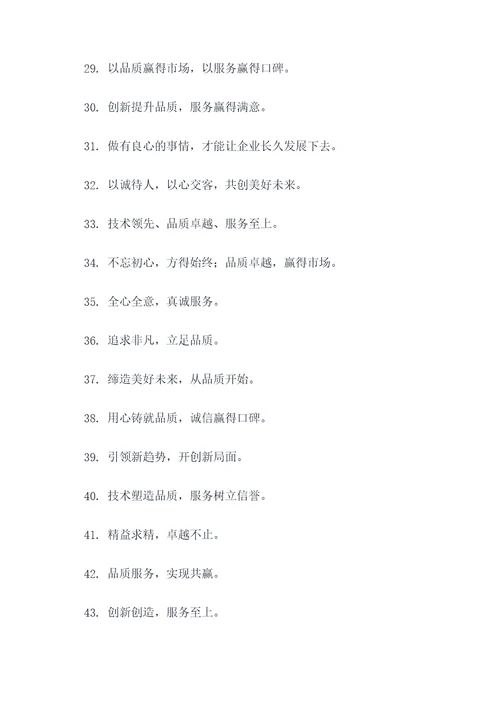 29. 以品质赢得市场，以服务赢得口碑。

30. 创新提升品质，服务赢得满意。

31. 做有良心的事情，才能让企业长久发展下去。

32. 以诚待人，以心交客，共创美好未来。

33. 技术领先、品质卓越、服务至上。

34. 不忘初心，方得始终；品质卓越，赢得市场。

35. 全心全意，真诚服务。

36. 追求非凡，立足品质。

37. 缔造美好未来，从品质开始。

38. 用心铸就品质，诚信赢得口碑。

39. 引领新趋势，开创新局面。

40. 技术塑造品质，服务树立信誉。

41. 精益求精，卓越不止。

42. 品质服务，实现共赢。

43. 创新创造，服务至上。